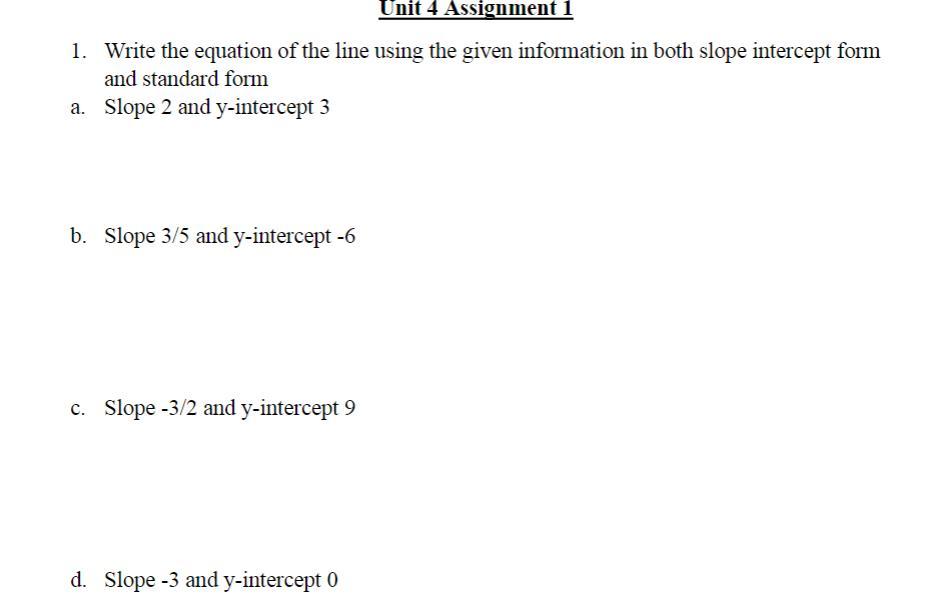 Unit 4 Assignment 1

1. Write the equation of the line using the given information in both slope intercept form and standard form

a. Slope 2 and y-intercept 3

b. Slope 3/5 and y-intercept -6

c. Slope -3/2 and y-intercept 9

d. Slope -3 and y-intercept 0